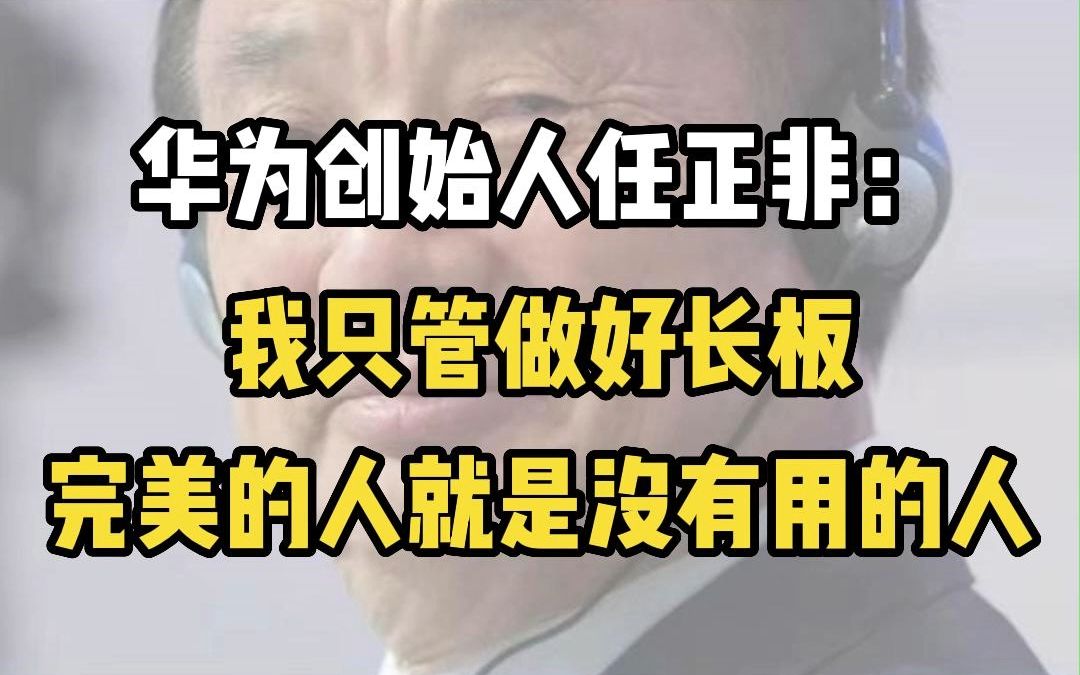 华为创始人任正非：

我只管做好长板

完美的人就是没有用的人